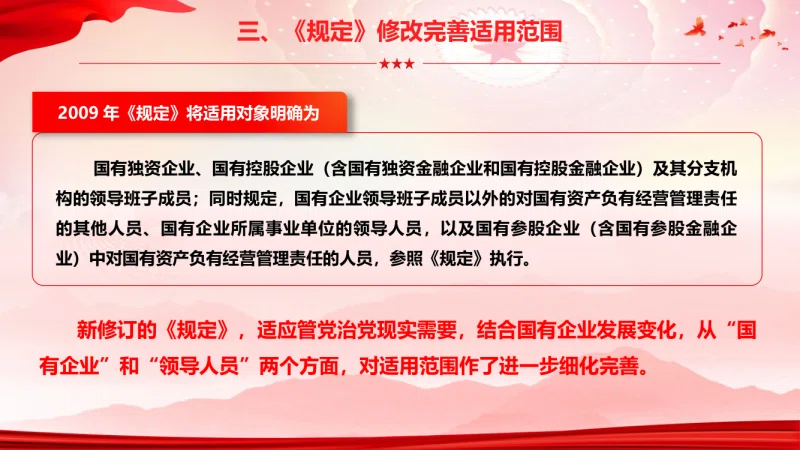 三、《规定》修改完善适用范围

★★★

2009年《规定》将适用对象明确为

国有独资企业、国有控股企业（含国有独资金融企业和国有控股金融企业）及其分支机构的领导班子成员；同时规定，国有企业领导班子成员以外的对国有资产负有经营管理责任的其他人员、国有企业所属事业单位的领导人员，以及国有参股企业（含国有参股金融企业）中对国有资产负有经营管理责任的人员，参照《规定》执行。

新修订的《规定》，适应管党治党现实需要，结合国有企业发展变化，从“国有企业”和“领导人员”两个方面，对适用范围作了进一步细化完善。